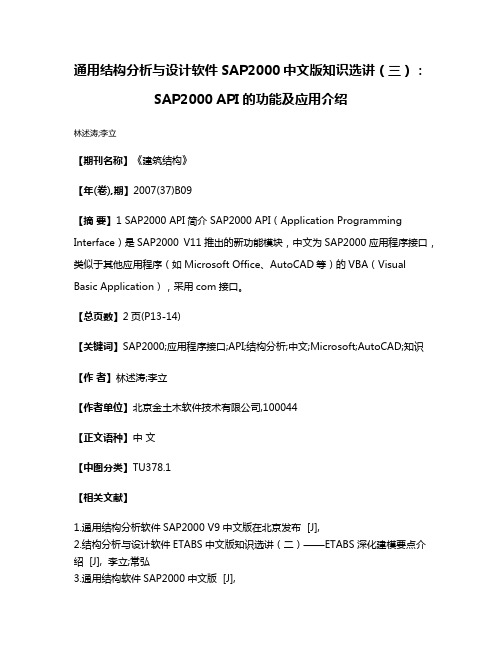 通用结构分析与设计软件 SAP2000 中文版知识选讲（三）：SAP2000 API 的功能及应用介绍

林述涛;李立

【期刊名称】《建筑结构》

【年(卷),期】2007(37)B09

【摘 要】1 SAP2000 API 简介 SAP2000 API（Application Programming Interface）是 SAP2000 V11 推出的新功能模块，中文为 SAP2000 应用程序接口，类似于其他应用程序（如 Microsoft Office、AutoCAD 等）的 VBA（Visual Basic Application），采用 com 接口。

【总页数】2 页(P13-14)

【关键词】SAP2000;应用程序接口;API;结构分析;中文;Microsoft;AutoCAD;知识

【作 者】林述涛;李立

【作者单位】北京金土木软件技术有限公司,100044

【正文语种】中 文

【中图分类】TU378.1

【相关文献】

1.通用结构分析软件 SAP2000 V9 中文版在北京发布 [J],
2.结构分析与设计软件 ETABS 中文版知识选讲（二）——ETABS 深化建模要点介绍 [J], 李立;常弘
3.通用结构软件 SAP2000 中文版 [J],